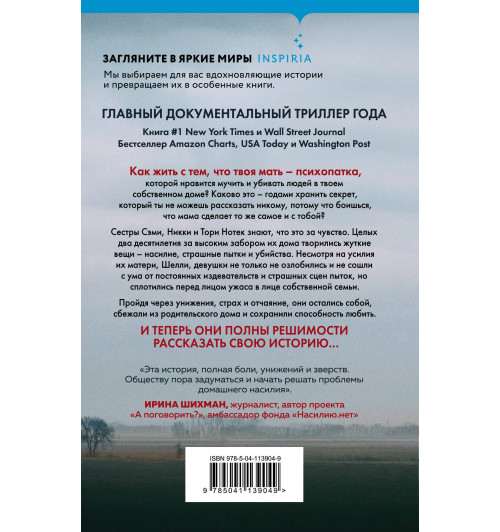 ЗАГЛЯНИТЕ В ЯРКИЕ МИРЫ INSPIRIA

Мы выбираем для вас вдохновляющие истории и превращаем их в особенные книги.

ГЛАВНЫЙ ДОКУМЕНТАЛЬНЫЙ ТРИЛЛЕР ГОДА

Книга #1 New York Times и Wall Street Journal
Бестселлер Amazon Charts, USA Today и Washington Post

Как жить с тем, что твоя мать – психопатка, которой нравится мучить и убивать людей в твоем собственном доме? Каково это – годами хранить секрет, который ты не можешь рассказать никому, потому что боишься, что мама сделает то же самое и с тобой?

Сестры Сэми, Никки и Тори Нотек знают, что это за чувство. Целых два десятилетия за высоким забором их дома творились жуткие вещи – насилие, страшные пытки и убийства. Несмотря на усилия их матери, Шелли, девушки не только не озлобились и не сошли с ума от постоянных издевательств и страшных сцен пыток, но сплотились перед лицом ужаса в лице собственной семьи.

Пройдя через унижения, страх и отчаяние, они остались собой, сбежали из родительского дома и сохранили способность любить.

И ТЕПЕРЬ ОНИ ПОЛНЫ РЕШИМОСТИ РАССКАЗАТЬ СВОЮ ИСТОРИЮ...

«Эта история, полная боли, унижений и зверств. Обществу пора задуматься и начать решать проблемы домашнего насилия».

ИРИНА ШИХМАН, журналист, автор проекта «А поговорить?», амбассадор фонда «Насилию.нет»

ISBN 978-5-04-113904-9

9 785041 139049 >